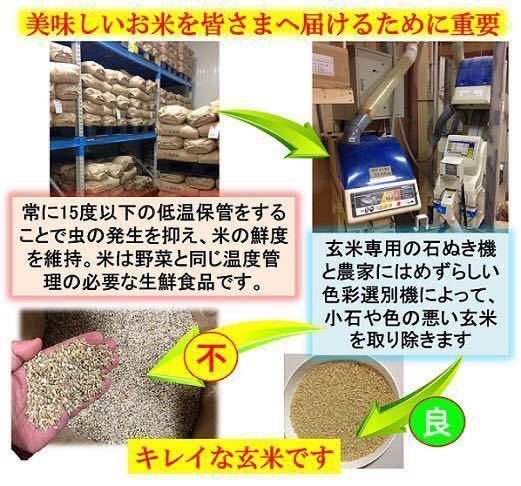 美味しいお米を皆さまへ届けるために重要

常に15度以下の低温保管をすることで虫の発生を抑え、米の鮮度を維持。米は野菜と同じ温度管理の必要な生鮮食品です。

玄米専用の石ぬき機と農家にはめずらしい色彩選別機によって、小石や色の悪い玄米を取り除きます

不

良

キレイな玄米です